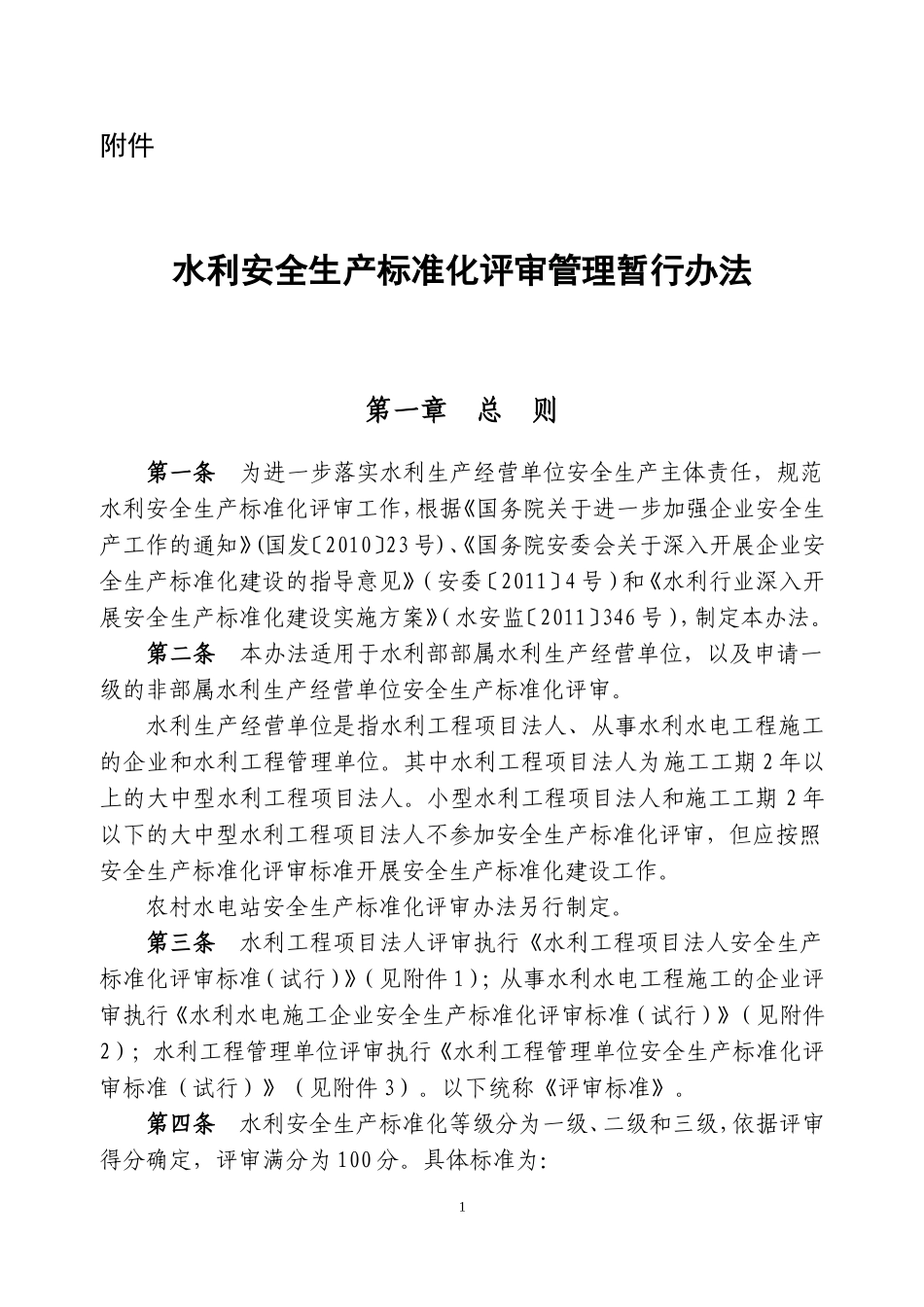 附件

水利安全生产标准化评审管理暂行办法

第一章　总　则

第一条　为进一步落实水利生产经营单位安全生产主体责任，规范水利安全生产标准化评审工作，根据《国务院关于进一步加强企业安全生产工作的通知》(国发〔2010〕23号)、《国务院安委会关于深入开展企业安全生产标准化建设的指导意见》(安委〔2011〕4号)和《水利行业深入开展安全生产标准化建设实施方案》(水安监〔2011〕346号)，制定本办法。

第二条　本办法适用于水利部部属水利生产经营单位，以及申请一级的非部属水利生产经营单位安全生产标准化评审。

水利生产经营单位是指水利工程项目法人、从事水利水电工程施工的企业和水利工程管理单位。其中水利工程项目法人为施工工期2年以上的大中型水利工程项目法人。小型水利工程项目法人和施工工期2年以下的大中型水利工程项目法人不参加安全生产标准化评审，但应按照安全生产标准化评审标准开展安全生产标准化建设工作。

农村水电站安全生产标准化评审办法另行制定。

第三条　水利工程项目法人评审执行《水利工程项目法人安全生产标准化评审标准(试行)》(见附件1)；从事水利水电工程施工的企业评审执行《水利水电施工企业安全生产标准化评审标准(试行)》(见附件2)；水利工程管理单位评审执行《水利工程管理单位安全生产标准化评审标准(试行)》(见附件3)。以下统称《评审标准》。

第四条　水利安全生产标准化等级分为一级、二级和三级，依据评审得分确定，评审满分为100分。具体标准为:

1